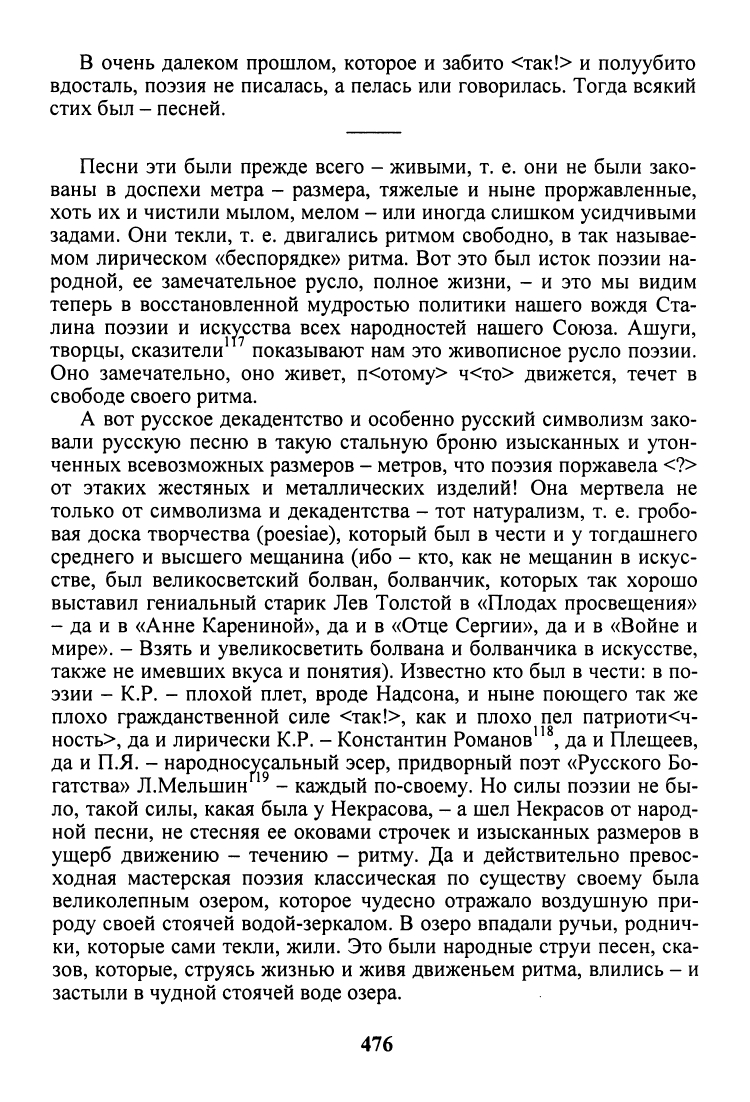 В очень далеком прошлом, которое и забито <так!> и полуубито вдосталь, поэзия не писалась, а пелась или говорилась. Тогда всякий стих был – песней.

Песни эти были прежде всего – живыми, т. е. они не были закованы в доспехи метра – размера, тяжелые и ныне проржавленные, хоть их и чистили мылом, мелом – или иногда слишком усидчивыми задами. Они текли, т. е. двигались ритмом свободно, в так называемом лирическом «беспорядке» ритма. Вот это был исток поэзии народной, ее замечательное русло, полное жизни, – и это мы видим теперь в восстановленной мудростью политики нашего вождя Сталина поэзии и искусства всех народностей нашего Союза. Ашуги, творцы, сказители$^{117}$ показывают нам это живописное русло поэзии. Оно замечательно, оно живет, п<отому> ч<то> движется, течет в свободе своего ритма.

А вот русское декадентство и особенно русский символизм заковали русскую песню в такую стальную броню изысканных и утонченных всевозможных размеров – метров, что поэзия поржавела <?> от этаких жестяных и металлических изделий! Она мертвела не только от символизма и декадентства – тот натурализм, т. е. гробовая доска творчества (poesiae), который был в чести и у тогдашнего среднего и высшего мещанина (ибо – кто, как не мещанин в искусстве, был великосветский болван, болванчик, которых так хорошо выставил гениальный старик Лев Толстой в «Плодах просвещения» – да и в «Анне Карениной», да и в «Отце Сергии», да и в «Войне и мире». – Взять и увеликосветить болвана и болванчика в искусстве, также не имевших вкуса и понятия). Известно кто был в чести: в поэзии – К.Р. – плохой плет, вроде Надсона, и ныне поющего так же плохо гражданственной силе <так!>, как и плохо пел патриоти<чность>, да и лирически К.Р. – Константин Романов$^{118}$, да и Плещеев, да и П.Я. – народносусальный эсер, придворный поэт «Русского Богатства» Л.Мельшин$^{119}$ – каждый по-своему. Но силы поэзии не было, такой силы, какая была у Некрасова, – а шел Некрасов от народной песни, не стесняя ее оковами строчек и изысканных размеров в ущерб движению – течению – ритму. Да и действительно превосходная мастерская поэзия классическая по существу своему была великолепным озером, которое чудесно отражало воздушную природу своей стоячей водой-зеркалом. В озеро впадали ручьи, роднички, которые сами текли, жили. Это были народные струи песен, сказов, которые, струясь жизнью и живя движеньем ритма, влились – и застыли в чудной стоячей воде озера.

476